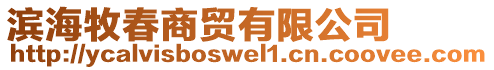 滨海牧春商贸有限公司
http://ycalvisboswel1.cn.coovee.com